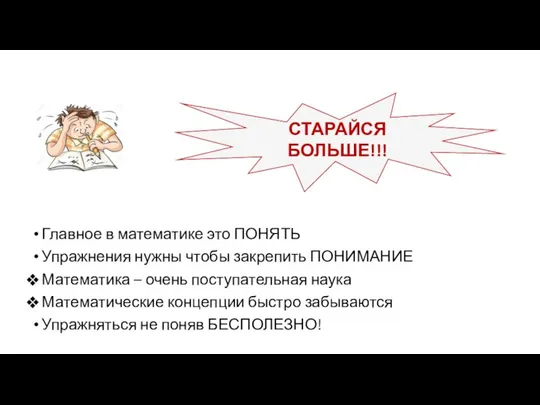 СТАРАЙСЯ БОЛЬШЕ!!!

• Главное в математике это ПОНЯТЬ
• Упражнения нужны чтобы закрепить ПОНИМАНИЕ
❖ Математика – очень поступательная наука
❖ Математические концепции быстро забываются
• Упражняться не поняв БЕСПОЛЕЗНО!